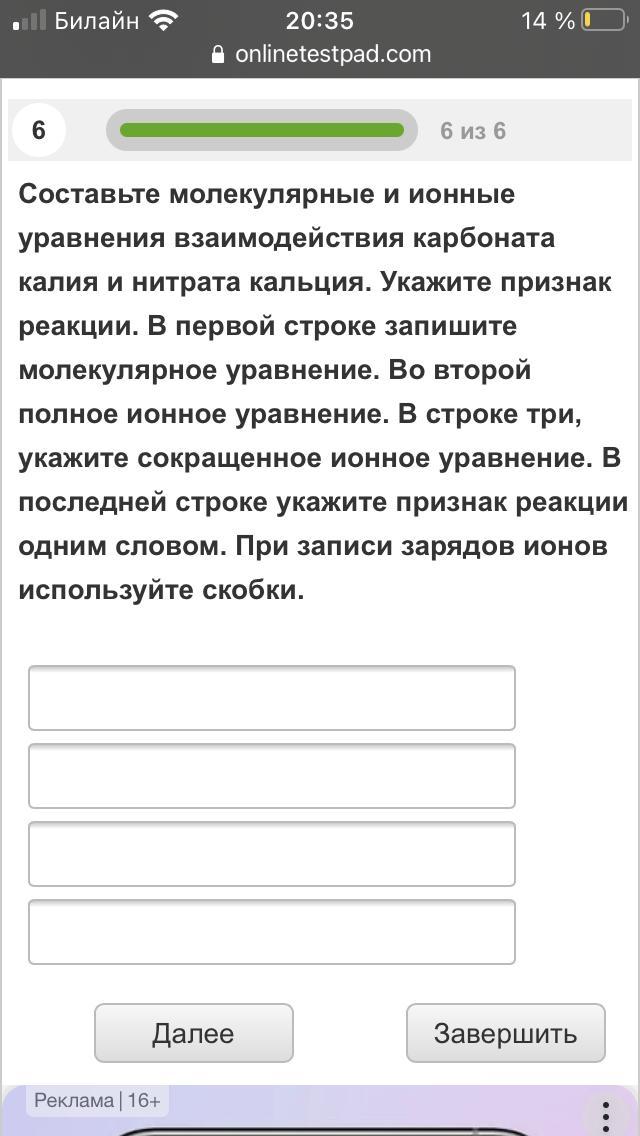 Билайн 20:35 14 %
onlinetestpad.com

6

6 из 6

Составьте молекулярные и ионные уравнения взаимодействия карбоната калия и нитрата кальция. Укажите признак реакции. В первой строке запишите молекулярное уравнение. Во второй полное ионное уравнение. В строке три, укажите сокращенное ионное уравнение. В последней строке укажите признак реакции одним словом. При записи зарядов ионов используйте скобки.

Далее

Завершить

Реклама | 16+